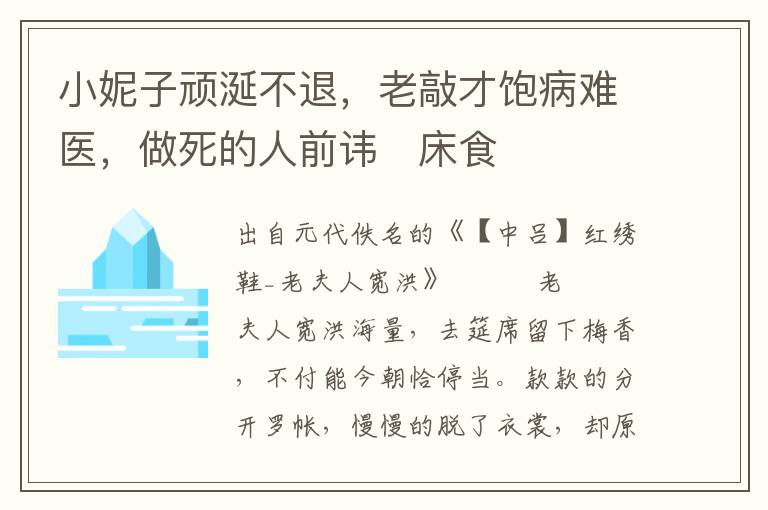 小妮子顽涎不退，老敲才饱病难医，做死的人前讳　床食

出自元代佚名的《【中吕】红绣鞋-老夫人宽洪》　　　老夫人宽洪海量，去筵席留下梅香，不付能今朝恰停当。款款的分开罗帐，慢慢的脱了衣裳，却原